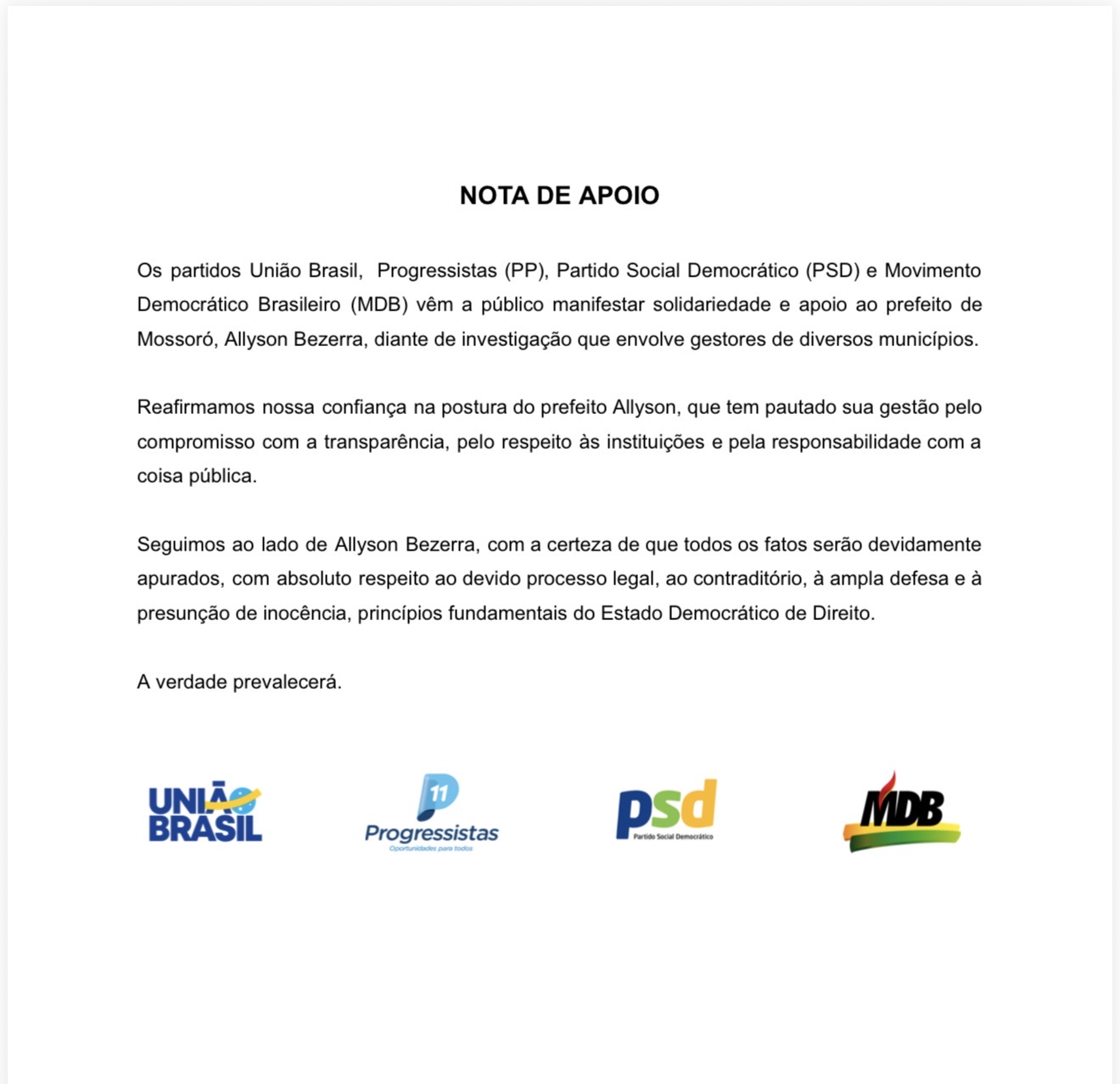 NOTA DE APOIO

Os partidos União Brasil, Progressistas (PP), Partido Social Democrático (PSD) e Movimento Democrático Brasileiro (MDB) vêm a público manifestar solidariedade e apoio ao prefeito de Mossoró, Allyson Bezerra, diante de investigação que envolve gestores de diversos municípios.

Reafirmamos nossa confiança na postura do prefeito Allyson, que tem pautado sua gestão pelo compromisso com a transparência, pelo respeito às instituições e pela responsabilidade com a coisa pública.

Seguimos ao lado de Allyson Bezerra, com a certeza de que todos os fatos serão devidamente apurados, com absoluto respeito ao devido processo legal, ao contraditório, à ampla defesa e à presunção de inocência, princípios fundamentais do Estado Democrático de Direito.

A verdade prevalecerá.

UNIÃO BRASIL

11
Progressistas
Oportunidades para todos

psd
Partido Social Democrático

MDB